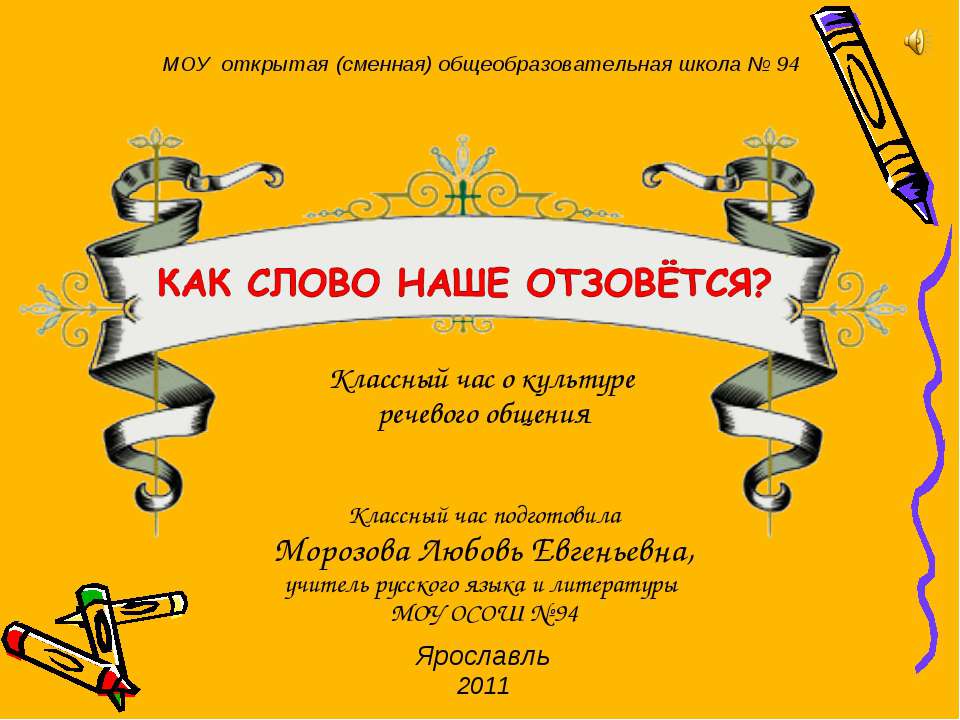 МОУ открытая (сменная) общеобразовательная школа № 94

КАК СЛОВО НАШЕ ОТЗОВЁТСЯ?

Классный час о культуре речевого общения

Классный час подготовила
Морозова Любовь Евгеньевна,
учитель русского языка и литературы
МОУ ОСОШ №94

Ярославль
2011